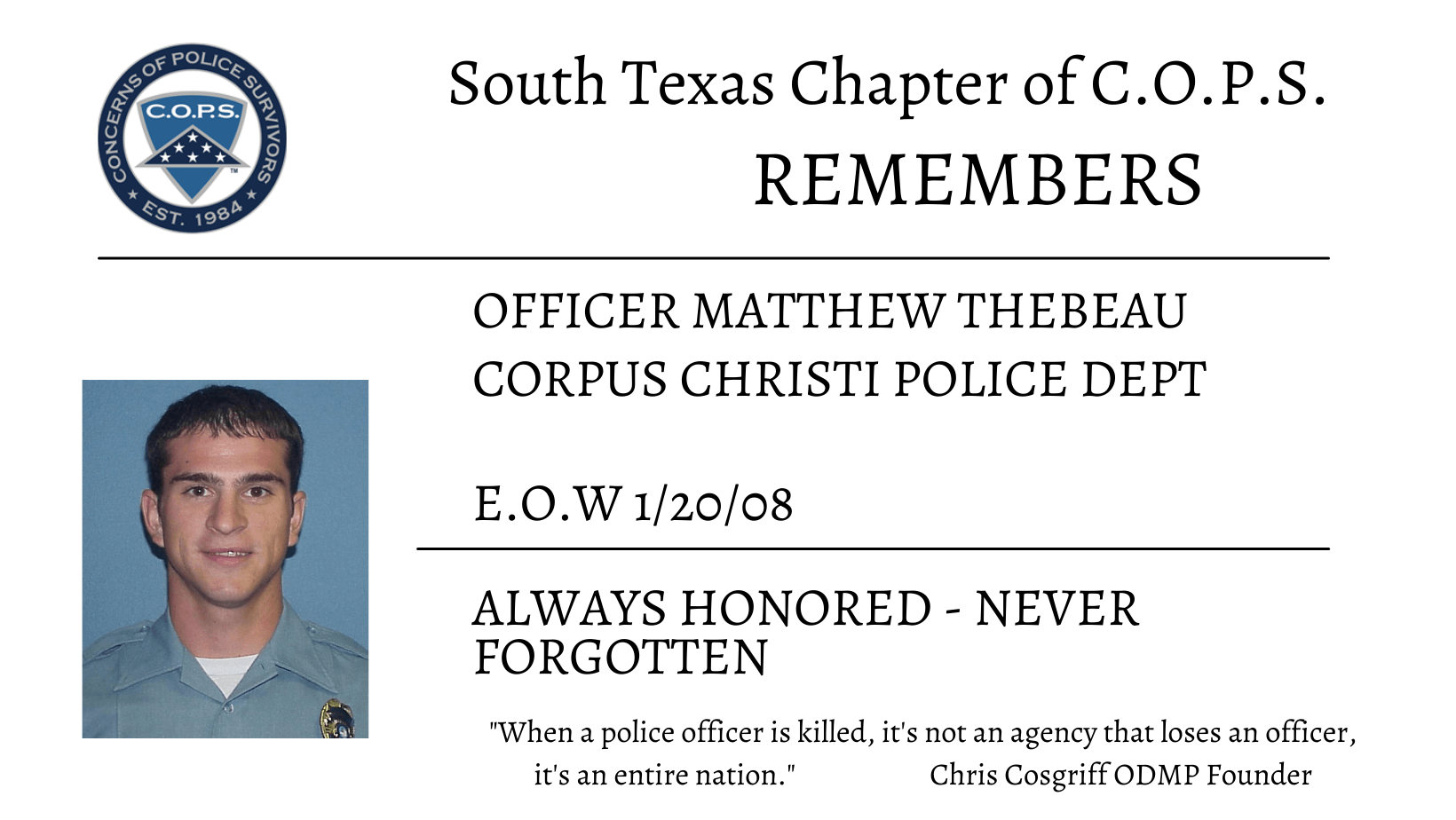 CONCERNS OF POLICE SURVIVORS
C.O.P.S.
EST. 1984

South Texas Chapter of C.O.P.S.
REMEMBERS

OFFICER MATTHEW THEBEAU
CORPUS CHRISTI POLICE DEPT

E.O.W 1/20/08

ALWAYS HONORED - NEVER FORGOTTEN

"When a police officer is killed, it's not an agency that loses an officer, it's an entire nation." Chris Cosgriff ODMP Founder